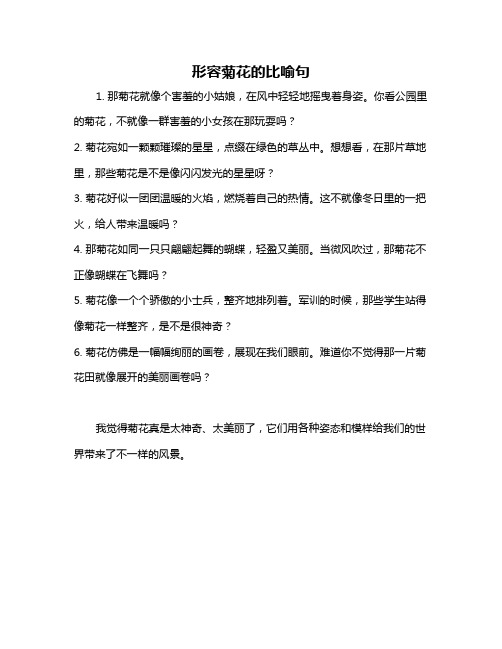 形容菊花的比喻句

1. 那菊花就像个害羞的小姑娘，在风中轻轻地摇曳着身姿。你看公园里的菊花，不就像一群害羞的小女孩在那玩耍吗？

2. 菊花宛如一颗颗璀璨的星星，点缀在绿色的草丛中。想想看，在那片草地里，那些菊花是不是像闪闪发光的星星呀？

3. 菊花好似一团团温暖的火焰，燃烧着自己的热情。这不就像冬日里的一把火，给人带来温暖吗？

4. 那菊花如同一只只翩翩起舞的蝴蝶，轻盈又美丽。当微风吹过，那菊花不正像蝴蝶在飞舞吗？

5. 菊花像一个个骄傲的小士兵，整齐地排列着。军训的时候，那些学生站得像菊花一样整齐，是不是很神奇？

6. 菊花仿佛是一幅幅绚丽的画卷，展现在我们眼前。难道你不觉得那一片菊花田就像展开的美丽画卷吗？

我觉得菊花真是太神奇、太美丽了，它们用各种姿态和模样给我们的世界带来了不一样的风景。